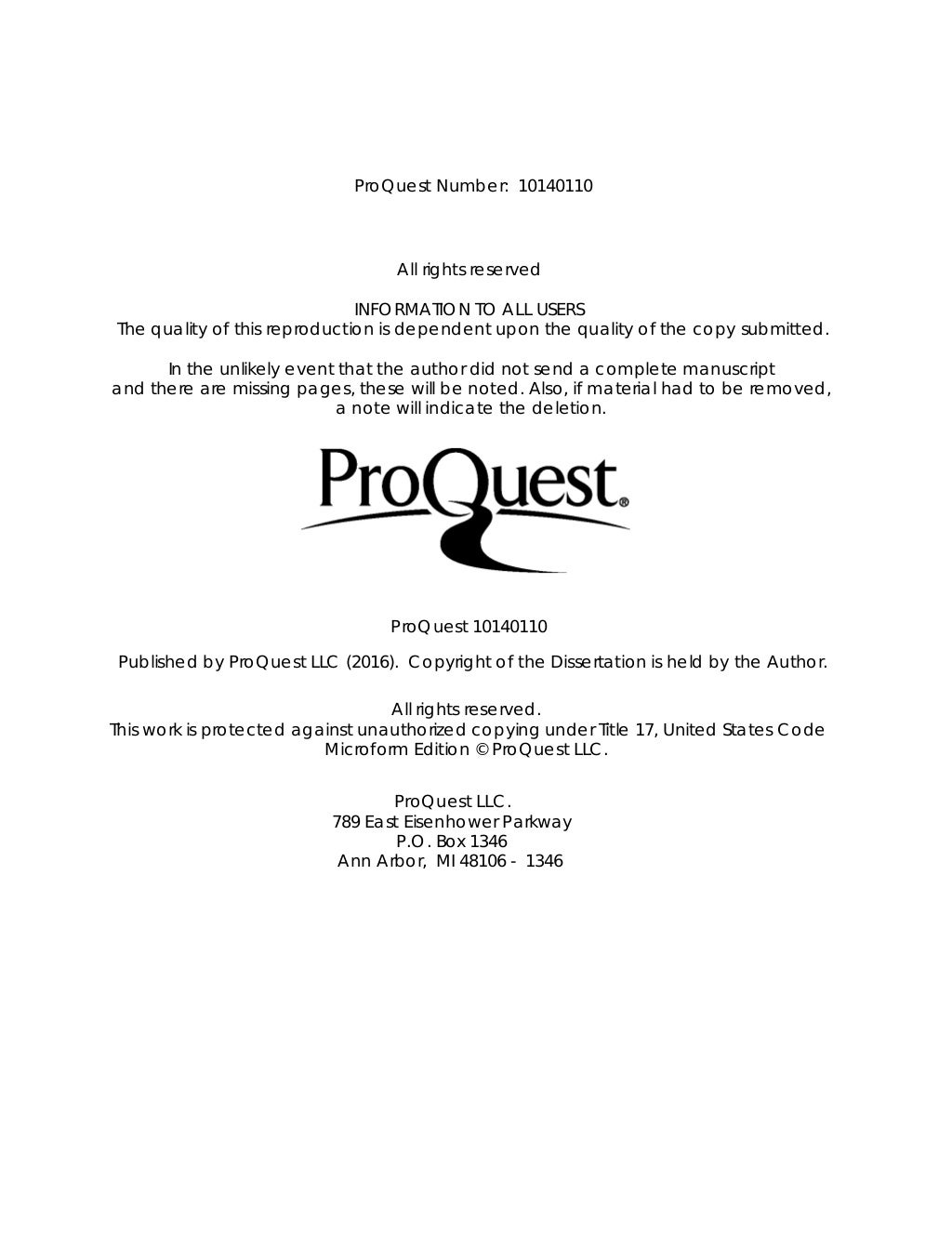 ProQuest Number: 10140110

All rights reserved

INFORMATION TO ALL USERS
The quality of this reproduction is dependent upon the quality of the copy submitted.

In the unlikely event that the author did not send a complete manuscript and there are missing pages, these will be noted. Also, if material had to be removed, a note will indicate the deletion.

ProQuest®

ProQuest 10140110

Published by ProQuest LLC (2016). Copyright of the Dissertation is held by the Author.

All rights reserved.
This work is protected against unauthorized copying under Title 17, United States Code
Microform Edition © ProQuest LLC.

ProQuest LLC.
789 East Eisenhower Parkway
P.O. Box 1346
Ann Arbor, MI 48106 - 1346